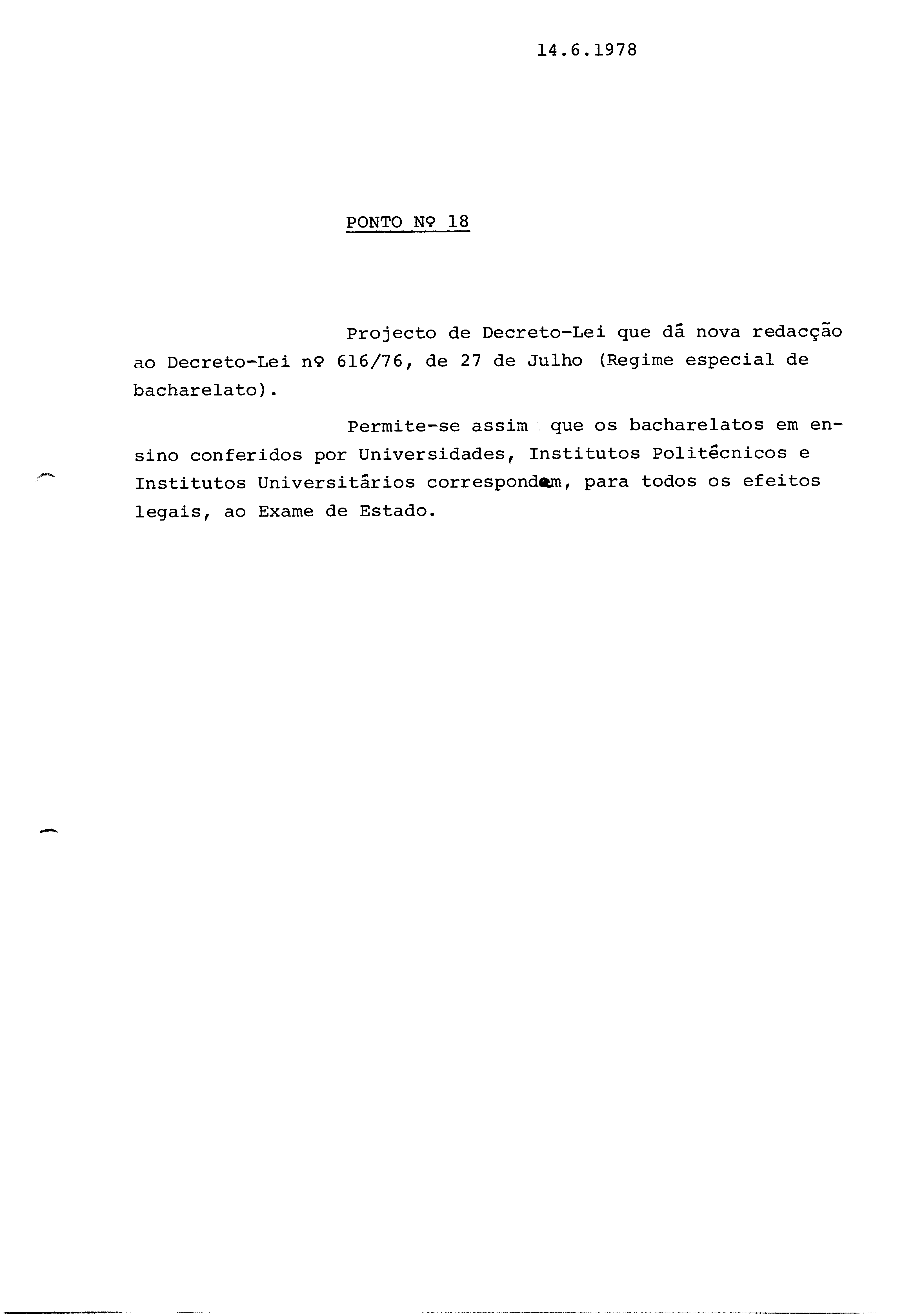 14.6.1978

PONTO Nº 18

Projecto de Decreto-Lei que dá nova redacção ao Decreto-Lei nº 616/76, de 27 de Julho (Regime especial de bacharelato).

Permite-se assim que os bacharelatos em ensino conferidos por Universidades, Institutos Politécnicos e Institutos Universitários correspondam, para todos os efeitos legais, ao Exame de Estado.